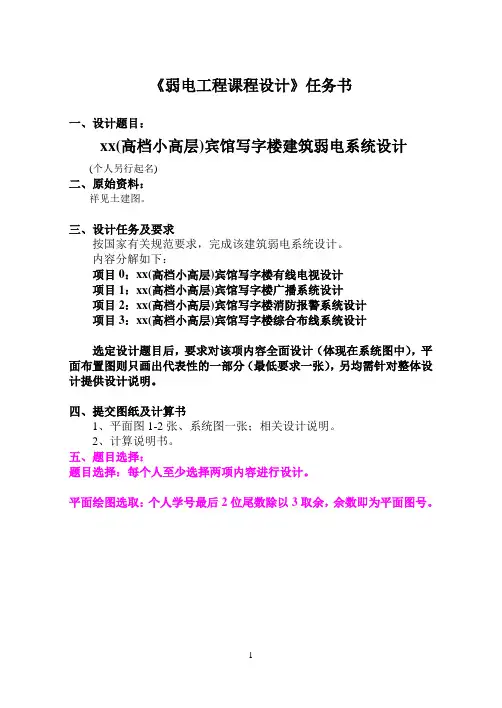 《弱电工程课程设计》任务书

一、设计题目：

xx(高档小高层)宾馆写字楼建筑弱电系统设计

(个人另行起名)

二、原始资料：

祥见土建图。

三、设计任务及要求

按国家有关规范要求，完成该建筑弱电系统设计。

内容分解如下：

项目 0：xx(高档小高层)宾馆写字楼有线电视设计

项目 1：xx(高档小高层)宾馆写字楼广播系统设计

项目 2：xx(高档小高层)宾馆写字楼消防报警系统设计

项目 3：xx(高档小高层)宾馆写字楼综合布线系统设计

选定设计题目后，要求对该项内容全面设计（体现在系统图中），平面布置图则只画出代表性的一部分（最低要求一张），另均需针对整体设计提供设计说明。

四、提交图纸及计算书

1、平面图 1-2 张、系统图一张；相关设计说明。

2、计算说明书。

五、题目选择：

题目选择：每个人至少选择两项内容进行设计。

平面绘图选取：个人学号最后 2 位尾数除以 3 取余，余数即为平面图号。

1